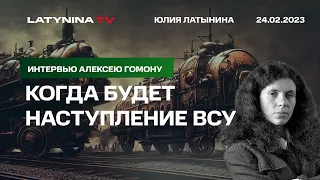 LATYNINA TV

ЮЛИЯ ЛАТЫНИНА

24.02.2023

ИНТЕРВЬЮ АЛЕКСЕЮ ГОМОНУ

КОГДА БУДЕТ НАСТУПЛЕНИЕ ВСУ